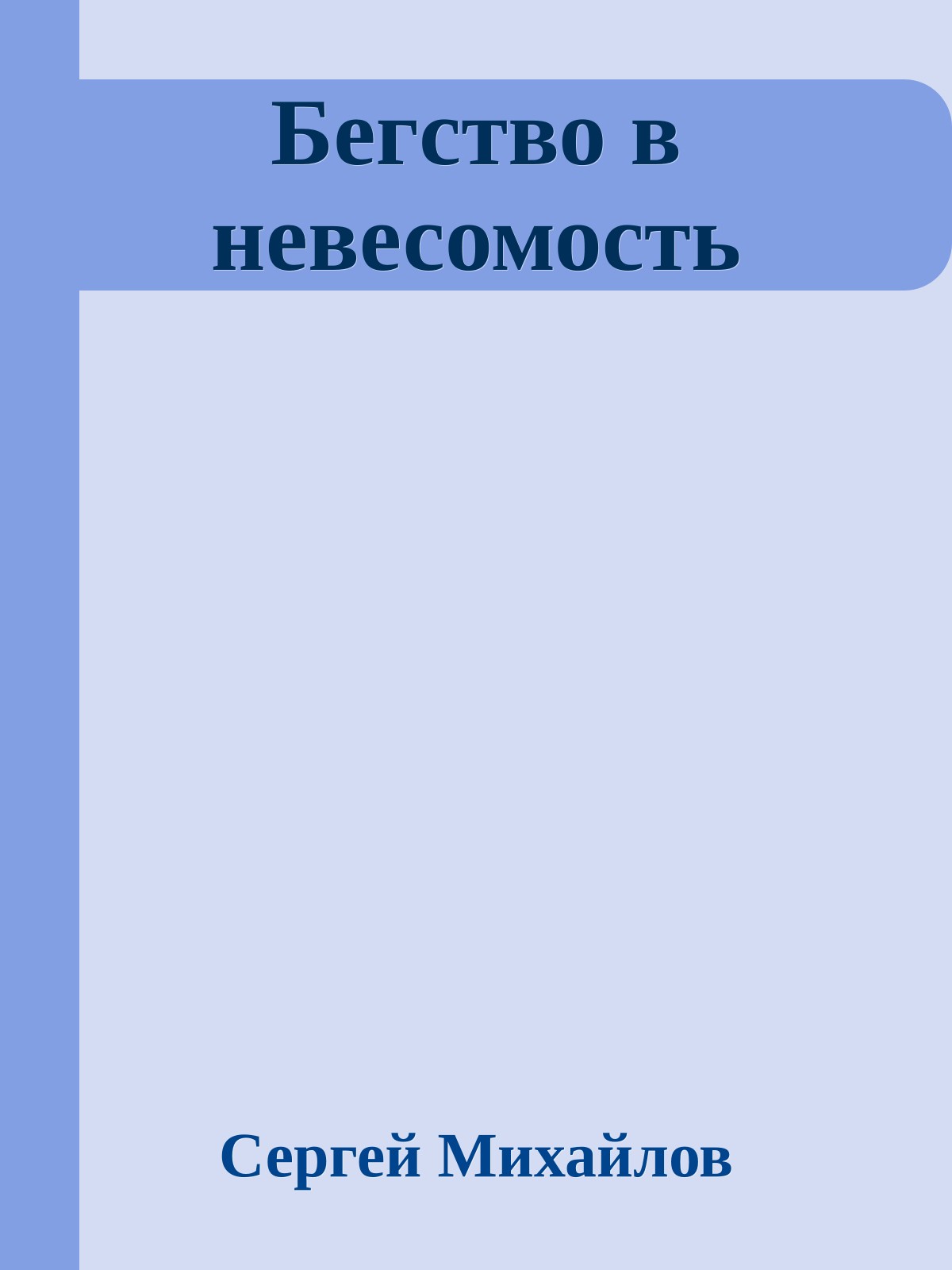 Бегство в невесомость

Сергей Михайлов